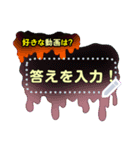 好きな動画は?

答えを入力！